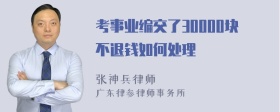 考事业编交了30000块
不退钱如何处理

张神兵律师
广东律参律师事务所